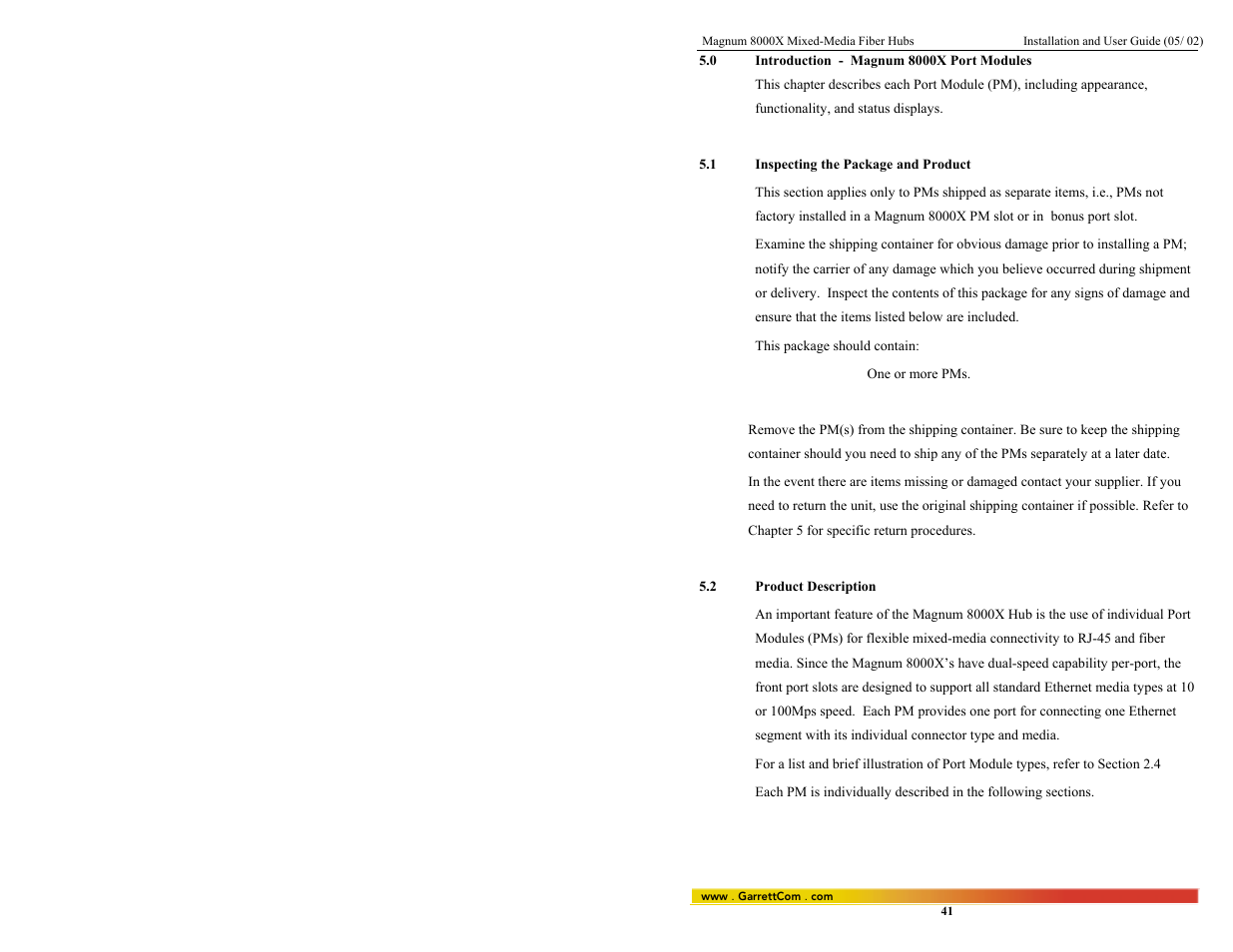 Magnum 8000X Mixed-Media Fiber Hubs Installation and User Guide (05/ 02)

5.0 Introduction - Magnum 8000X Port Modules

This chapter describes each Port Module (PM), including appearance, functionality, and status displays.

5.1 Inspecting the Package and Product

This section applies only to PMs shipped as separate items, i.e., PMs not factory installed in a Magnum 8000X PM slot or in bonus port slot.

Examine the shipping container for obvious damage prior to installing a PM; notify the carrier of any damage which you believe occurred during shipment or delivery. Inspect the contents of this package for any signs of damage and ensure that the items listed below are included.

This package should contain:

One or more PMs.

Remove the PM(s) from the shipping container. Be sure to keep the shipping container should you need to ship any of the PMs separately at a later date.

In the event there are items missing or damaged contact your supplier. If you need to return the unit, use the original shipping container if possible. Refer to Chapter 5 for specific return procedures.

5.2 Product Description

An important feature of the Magnum 8000X Hub is the use of individual Port Modules (PMs) for flexible mixed-media connectivity to RJ-45 and fiber media. Since the Magnum 8000X's have dual-speed capability per-port, the front port slots are designed to support all standard Ethernet media types at 10 or 100Mps speed. Each PM provides one port for connecting one Ethernet segment with its individual connector type and media.

For a list and brief illustration of Port Module types, refer to Section 2.4

Each PM is individually described in the following sections.

www . GarrettCom . com

41